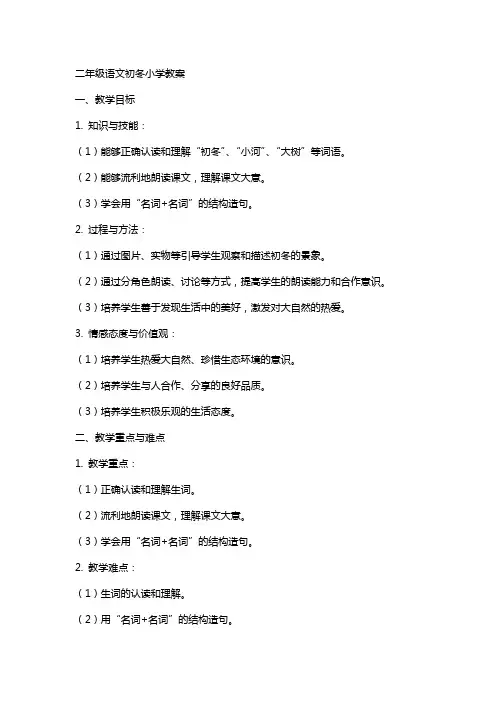 二年级语文初冬小学教案

一、教学目标

1. 知识与技能：

（1）能够正确认读和理解“初冬”、“小河”、“大树”等词语。

（2）能够流利地朗读课文，理解课文大意。

（3）学会用“名词+名词”的结构造句。

2. 过程与方法：

（1）通过图片、实物等引导学生观察和描述初冬的景象。

（2）通过分角色朗读、讨论等方式，提高学生的朗读能力和合作意识。

（3）培养学生善于发现生活中的美好，激发对大自然的热爱。

3. 情感态度与价值观：

（1）培养学生热爱大自然、珍惜生态环境的意识。

（2）培养学生与人合作、分享的良好品质。

（3）培养学生积极乐观的生活态度。

二、教学重点与难点

1. 教学重点：

（1）正确认读和理解生词。

（2）流利地朗读课文，理解课文大意。

（3）学会用“名词+名词”的结构造句。

2. 教学难点：

（1）生词的认读和理解。

（2）用“名词+名词”的结构造句。